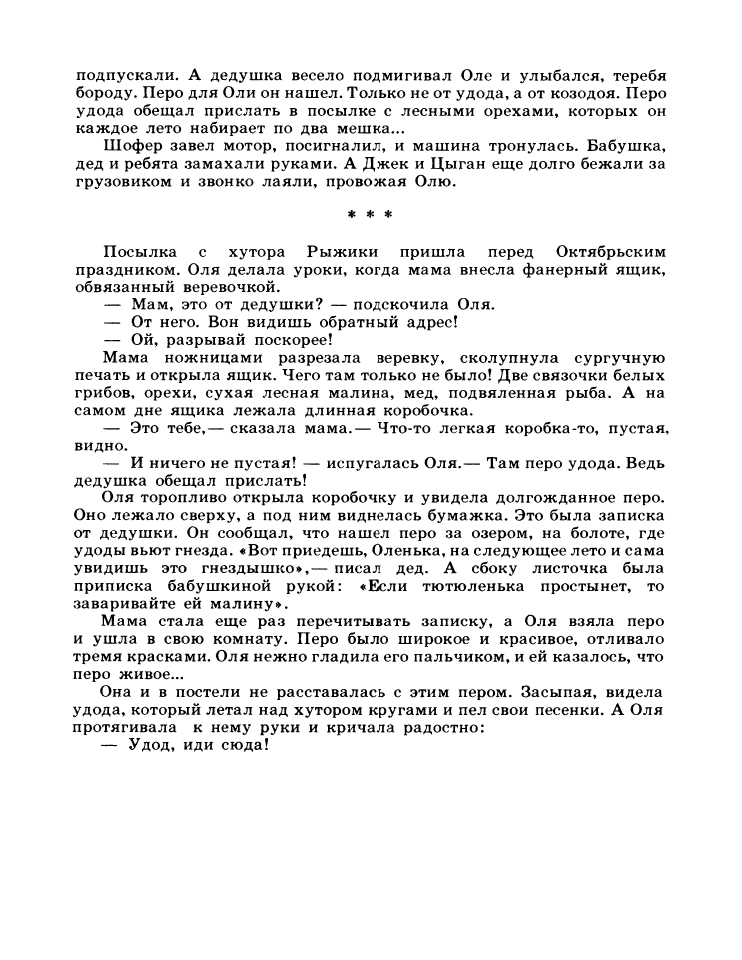 подпускали. А дедушка весело подмигивал Оле и улыбался, теребя бороду. Перо для Оли он нашел. Только не от удода, а от козодоя. Перо удода обещал прислать в посылке с лесными орехами, которых он каждое лето набирает по два мешка...

Шофер завел мотор, посигналил, и машина тронулась. Бабушка, дед и ребята замахали руками. А Джек и Цыган еще долго бежали за грузовиком и звонко лаяли, провожая Олю.

* * *

Посылка с хутора Рыжики пришла перед Октябрьским праздником. Оля делала уроки, когда мама внесла фанерный ящик, обвязанный веревочкой.

— Мам, это от дедушки? — подскочила Оля.

— От него. Вон видишь обратный адрес!

— Ой, разрывай поскорее!

Мама ножницами разрезала веревку, сколупнула сургучную печать и открыла ящик. Чего там только не было! Две связочки белых грибов, орехи, сухая лесная малина, мед, подвяленная рыба. А на самом дне ящика лежала длинная коробочка.

— Это тебе,— сказала мама.— Что-то легкая коробка-то, пустая, видно.

— И ничего не пустая! — испугалась Оля.— Там перо удода. Ведь дедушка обещал прислать!

Оля торопливо открыла коробочку и увидела долгожданное перо. Оно лежало сверху, а под ним виднелась бумажка. Это была записка от дедушки. Он сообщал, что нашел перо за озером, на болоте, где удоды вьют гнезда. «Вот приедешь, Оленька, на следующее лето и сама увидишь это гнездышко»,— писал дед. А сбоку листочка была приписка бабушкиной рукой: «Если тютюленька простынет, то заваривайте ей малину».

Мама стала еще раз перечитывать записку, а Оля взяла перо и ушла в свою комнату. Перо было широкое и красивое, отливало тремя красками. Оля нежно гладила его пальчиком, и ей казалось, что перо живое...

Она и в постели не расставалась с этим пером. Засыпая, видела удода, который летал над хутором кругами и пел свои песенки. А Оля протягивала к нему руки и кричала радостно:

— Удод, иди сюда!